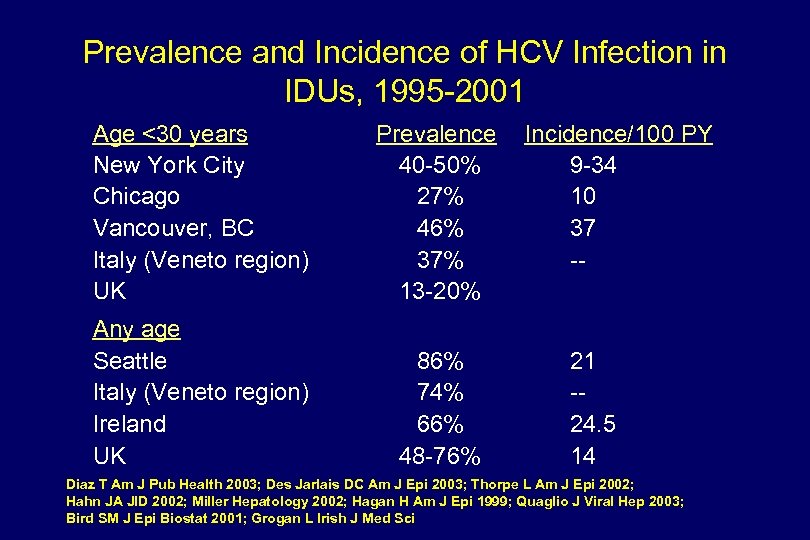 Prevalence and Incidence of HCV Infection in IDUs, 1995-2001

| Age <30 years | Prevalence | Incidence/100 PY |
|---|---|---|
| New York City | 40-50% | 9-34 |
| Chicago | 27% | 10 |
| Vancouver, BC | 46% | 37 |
| Italy (Veneto region) | 37% | -- |
| UK | 13-20% | |
| Any age | | |
| Seattle | 86% | 21 |
| Italy (Veneto region) | 74% | -- |
| Ireland | 66% | 24.5 |
| UK | 48-76% | 14 |

Diaz T Am J Pub Health 2003; Des Jarlais DC Am J Epi 2003; Thorpe L Am J Epi 2002; Hahn JA JID 2002; Miller Hepatology 2002; Hagan H Am J Epi 1999; Quaglio J Viral Hep 2003; Bird SM J Epi Biostat 2001; Grogan L Irish J Med Sci